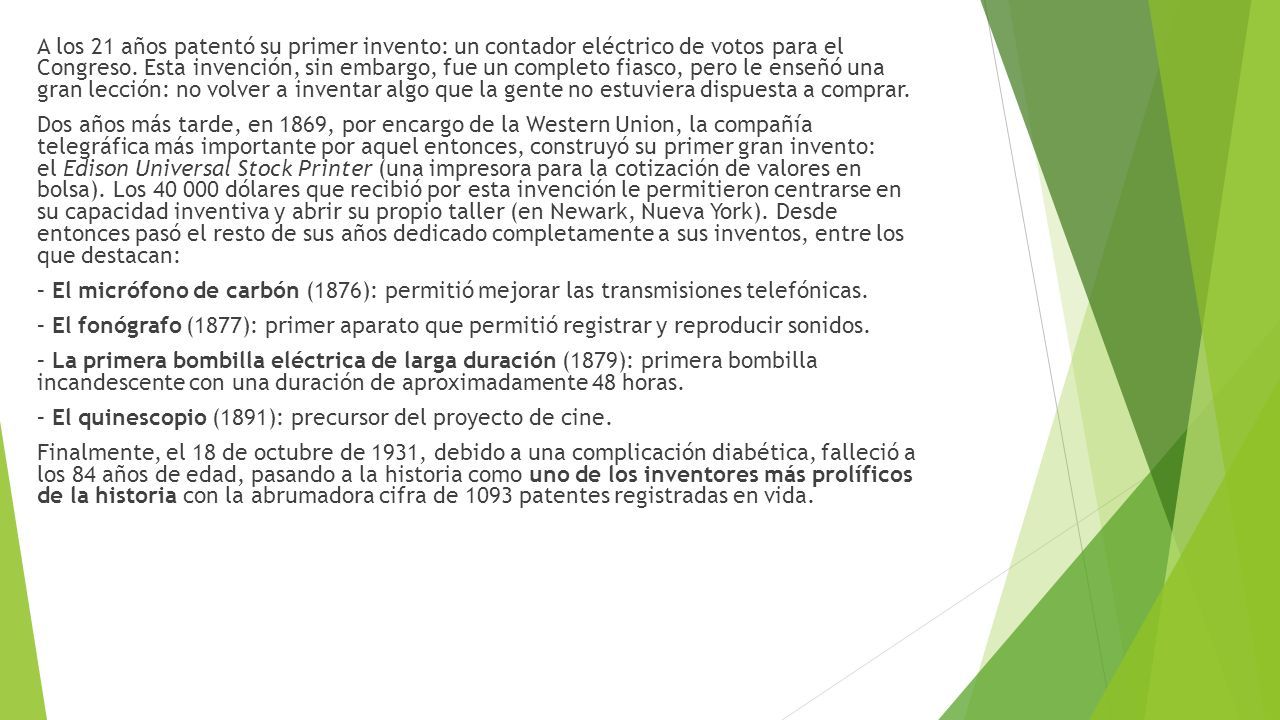 A los 21 años patentó su primer invento: un contador eléctrico de votos para el Congreso. Esta invención, sin embargo, fue un completo fiasco, pero le enseñó una gran lección: no volver a inventar algo que la gente no estuviera dispuesta a comprar.

Dos años más tarde, en 1869, por encargo de la Western Union, la compañía telegráfica más importante por aquel entonces, construyó su primer gran invento: el Edison Universal Stock Printer (una impresora para la cotización de valores en bolsa). Los 40 000 dólares que recibió por esta invención le permitieron centrarse en su capacidad inventiva y abrir su propio taller (en Newark, Nueva York). Desde entonces pasó el resto de sus años dedicado completamente a sus inventos, entre los que destacan:

– El micrófono de carbón (1876): permitió mejorar las transmisiones telefónicas.

– El fonógrafo (1877): primer aparato que permitió registrar y reproducir sonidos.

– La primera bombilla eléctrica de larga duración (1879): primera bombilla incandescente con una duración de aproximadamente 48 horas.

– El quinescopio (1891): precursor del proyecto de cine.

Finalmente, el 18 de octubre de 1931, debido a una complicación diabética, falleció a los 84 años de edad, pasando a la historia como uno de los inventores más prolíficos de la historia con la abrumadora cifra de 1093 patentes registradas en vida.